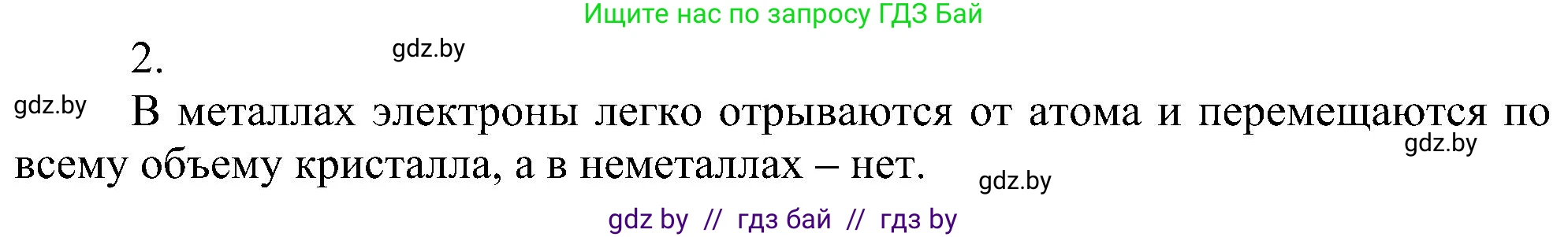 Ищите нас по запросу ГДЗ Бай

2.

gdz.by

gdz.by

В металлах электроны легко отрываются от атома и перемещаются по всему объему кристалла, а в неметаллах – нет.

gdz.by

gdz.by

gdz by // гдз бай // гдз by